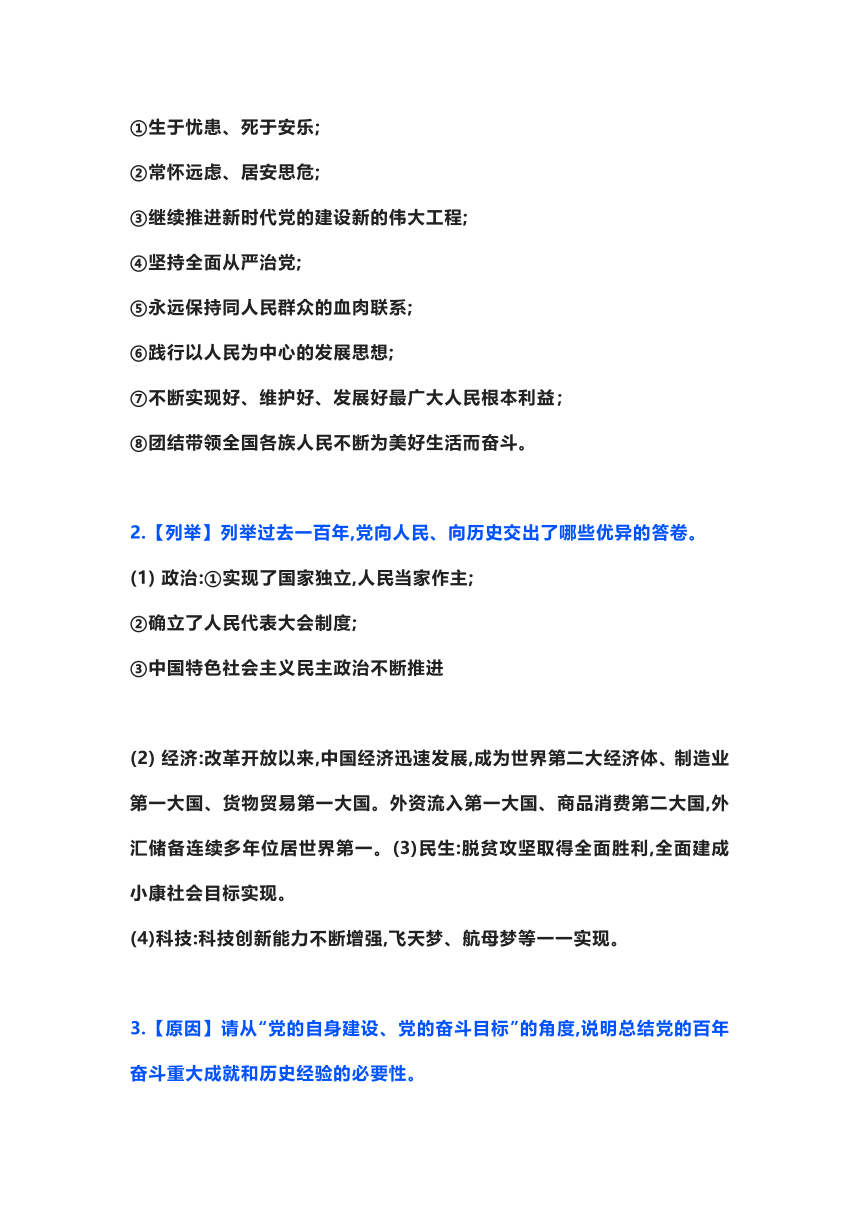 ①生于忧患、死于安乐;

②常怀远虑、居安思危;

③继续推进新时代党的建设新的伟大工程;

④坚持全面从严治党;

⑤永远保持同人民群众的血肉联系;

⑥践行以人民为中心的发展思想;

⑦不断实现好、维护好、发展好最广大人民根本利益;

⑧团结带领全国各族人民不断为美好生活而奋斗。

2.【列举】列举过去一百年,党向人民、向历史交出了哪些优异的答卷。

(1) 政治:①实现了国家独立,人民当家作主;

②确立了人民代表大会制度;

③中国特色社会主义民主政治不断推进

(2) 经济:改革开放以来,中国经济迅速发展,成为世界第二大经济体、制造业第一大国、货物贸易第一大国。外资流入第一大国、商品消费第二大国,外汇储备连续多年位居世界第一。(3)民生:脱贫攻坚取得全面胜利,全面建成小康社会目标实现。

(4)科技:科技创新能力不断增强,飞天梦、航母梦等一一实现。

3.【原因】请从“党的自身建设、党的奋斗目标”的角度,说明总结党的百年奋斗重大成就和历史经验的必要性。